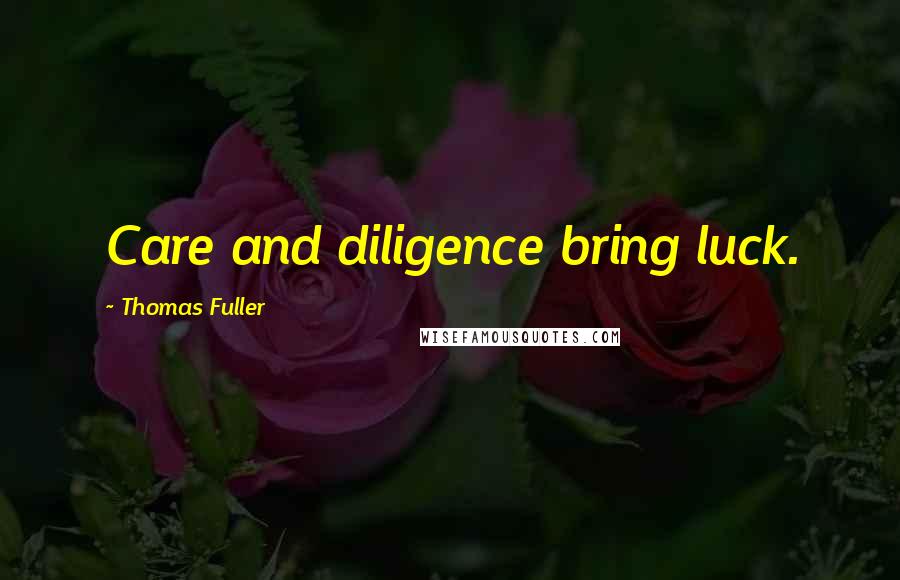 Care and diligence bring luck.

~ Thomas Fuller

WISEFAMOUSQUOTES.COM